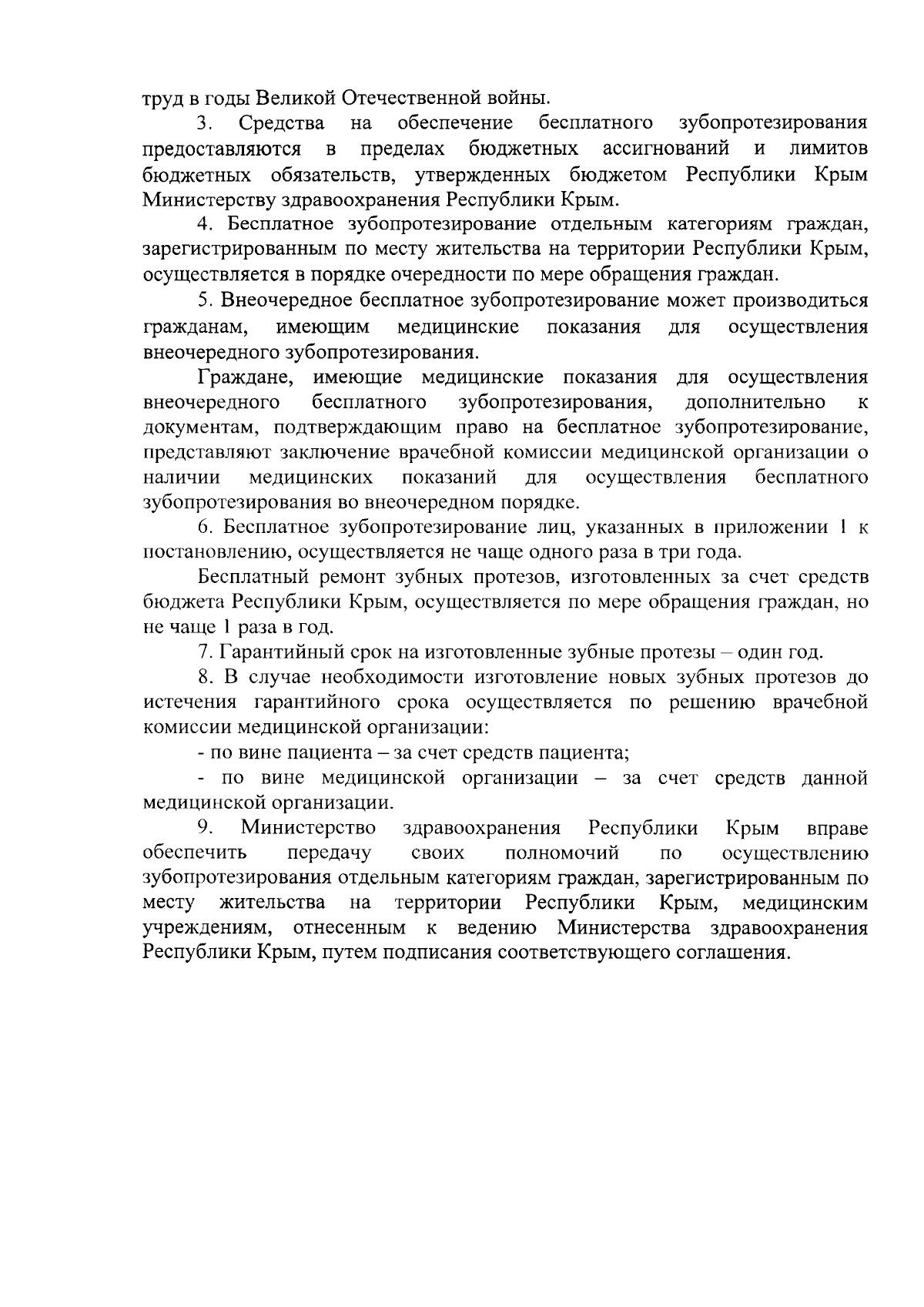 труд в годы Великой Отечественной войны.

3. Средства на обеспечение бесплатного зубопротезирования предоставляются в пределах бюджетных ассигнований и лимитов бюджетных обязательств, утвержденных бюджетом Республики Крым Министерству здравоохранения Республики Крым.

4. Бесплатное зубопротезирование отдельным категориям граждан, зарегистрированным по месту жительства на территории Республики Крым, осуществляется в порядке очередности по мере обращения граждан.

5. Внеочередное бесплатное зубопротезирование может производиться гражданам, имеющим медицинские показания для осуществления внеочередного зубопротезирования.

Граждане, имеющие медицинские показания для осуществления внеочередного бесплатного зубопротезирования, дополнительно к документам, подтверждающим право на бесплатное зубопротезирование, представляют заключение врачебной комиссии медицинской организации о наличии медицинских показаний для осуществления бесплатного зубопротезирования во внеочередном порядке.

6. Бесплатное зубопротезирование лиц, указанных в приложении 1 к постановлению, осуществляется не чаще одного раза в три года.

Бесплатный ремонт зубных протезов, изготовленных за счет средств бюджета Республики Крым, осуществляется по мере обращения граждан, но не чаще 1 раза в год.

7. Гарантийный срок на изготовленные зубные протезы – один год.

8. В случае необходимости изготовление новых зубных протезов до истечения гарантийного срока осуществляется по решению врачебной комиссии медицинской организации:

- по вине пациента – за счет средств пациента;

- по вине медицинской организации – за счет средств данной медицинской организации.

9. Министерство здравоохранения Республики Крым вправе обеспечить передачу своих полномочий по осуществлению зубопротезирования отдельным категориям граждан, зарегистрированным по месту жительства на территории Республики Крым, медицинским учреждениям, отнесенным к ведению Министерства здравоохранения Республики Крым, путем подписания соответствующего соглашения.